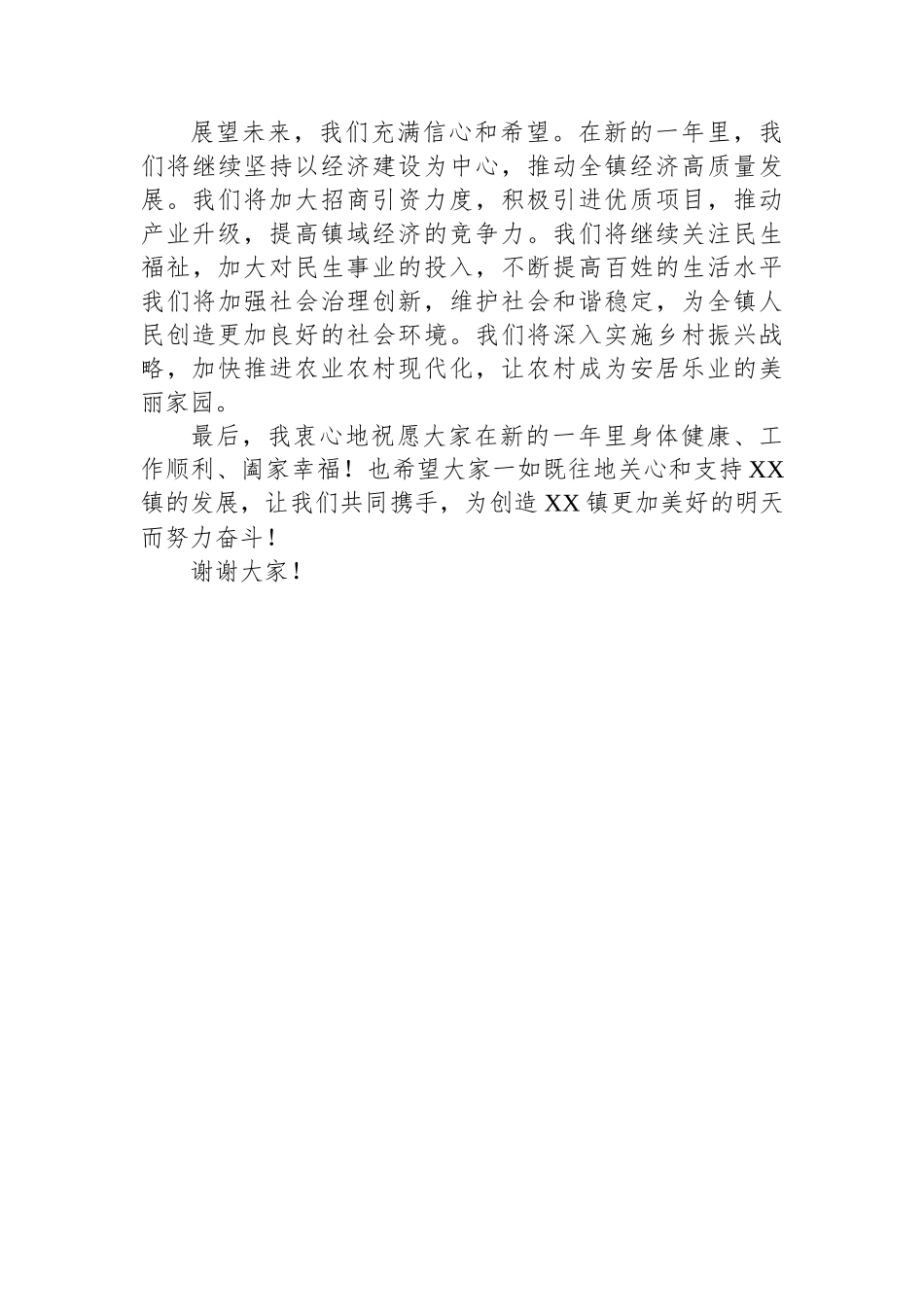 展望未来，我们充满信心和希望。在新的一年里，我们将继续坚持以经济建设为中心，推动全镇经济高质量发展。我们将加大招商引资力度，积极引进优质项目，推动产业升级，提高镇域经济的竞争力。我们将继续关注民生福祉，加大对民生事业的投入，不断提高百姓的生活水平我们将加强社会治理创新，维护社会和谐稳定，为全镇人民创造更加良好的社会环境。我们将深入实施乡村振兴战略，加快推进农业农村现代化，让农村成为安居乐业的美丽家园。

最后，我衷心地祝愿大家在新的一年里身体健康、工作顺利、阖家幸福！也希望大家一如既往地关心和支持XX镇的发展，让我们共同携手，为创造XX镇更加美好的明天而努力奋斗！

谢谢大家！